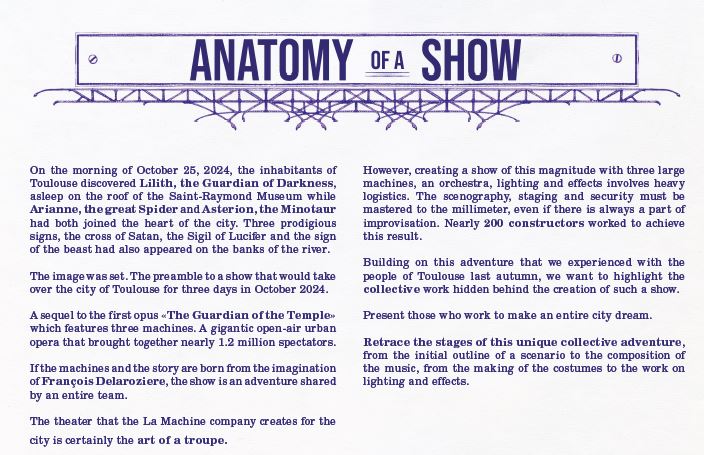 ANATOMY OF A SHOW

On the morning of October 25, 2024, the inhabitants of Toulouse discovered Lilith, the Guardian of Darkness, asleep on the roof of the Saint-Raymond Museum while Arianne, the great Spider and Asterion, the Minotaur had both joined the heart of the city. Three prodigious signs, the cross of Satan, the Sigil of Lucifer and the sign of the beast had also appeared on the banks of the river.

The image was set. The preamble to a show that would take over the city of Toulouse for three days in October 2024.

A sequel to the first opus «The Guardian of the Temple» which features three machines. A gigantic open-air urban opera that brought together nearly 1.2 million spectators.

If the machines and the story are born from the imagination of François Delaroziere, the show is an adventure shared by an entire team.

The theater that the La Machine company creates for the city is certainly the art of a troupe.

However, creating a show of this magnitude with three large machines, an orchestra, lighting and effects involves heavy logistics. The scenography, staging and security must be mastered to the millimeter, even if there is always a part of improvisation. Nearly 200 constructors worked to achieve this result.

Building on this adventure that we experienced with the people of Toulouse last autumn, we want to highlight the collective work hidden behind the creation of such a show.

Present those who work to make an entire city dream.

Retrace the stages of this unique collective adventure, from the initial outline of a scenario to the composition of the music, from the making of the costumes to the work on lighting and effects.